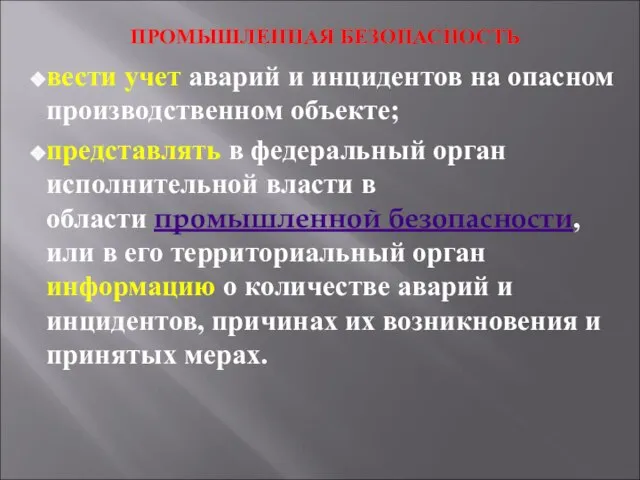 ПРОМЫШЛЕННАЯ БЕЗОПАСНОСТЬ

вести учет аварий и инцидентов на опасном производственном объекте;

представлять в федеральный орган исполнительной власти в области промышленной безопасности, или в его территориальный орган информацию о количестве аварий и инцидентов, причинах их возникновения и принятых мерах.